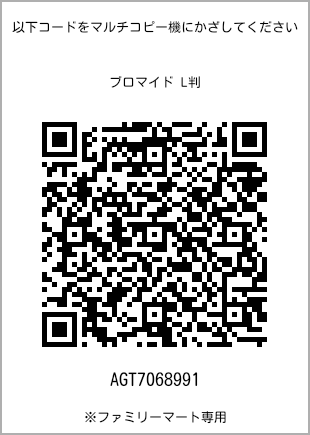 以下コードをマルチコピー機にかざしてください

ブロマイド L判

AGT7068991

※ファミリーマート専用